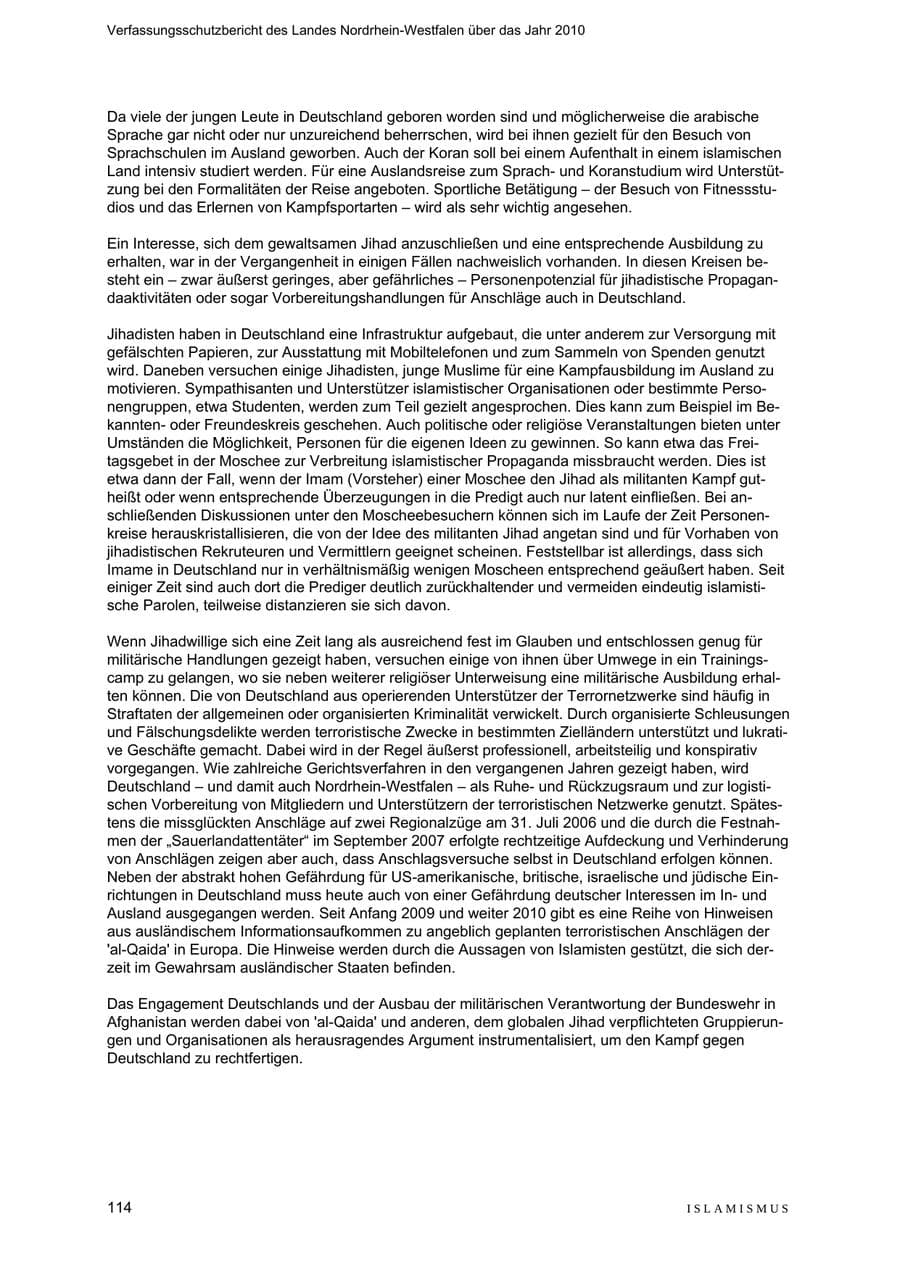 Verfassungsschutzbericht des Landes Nordrhein-Westfalen über das Jahr 2010

Da viele der jungen Leute in Deutschland geboren worden sind und möglicherweise die arabische Sprache gar nicht oder nur unzureichend beherrschen, wird bei ihnen gezielt für den Besuch von Sprachschulen im Ausland geworben. Auch der Koran soll bei einem Aufenthalt in einem islamischen Land intensiv studiert werden. Für eine Auslandsreise zum Sprach- und Koranstudium wird Unterstützung bei den Formalitäten der Reise angeboten. Sportliche Betätigung – der Besuch von Fitnessstudios und das Erlernen von Kampfsportarten – wird als sehr wichtig angesehen.

Ein Interesse, sich dem gewaltsamen Jihad anzuschließen und eine entsprechende Ausbildung zu erhalten, war in der Vergangenheit in einigen Fällen nachweislich vorhanden. In diesen Kreisen besteht ein – zwar äußerst geringes, aber gefährliches – Personenpotenzial für jihadistische Propagandaaktivitäten oder sogar Vorbereitungshandlungen für Anschläge auch in Deutschland.

Jihadisten haben in Deutschland eine Infrastruktur aufgebaut, die unter anderem zur Versorgung mit gefälschten Papieren, zur Ausstattung mit Mobiltelefonen und zum Sammeln von Spenden genutzt wird. Daneben versuchen einige Jihadisten, junge Muslime für eine Kampfausbildung im Ausland zu motivieren. Sympathisanten und Unterstützer islamistischer Organisationen oder bestimmte Personengruppen, etwa Studenten, werden zum Teil gezielt angesprochen. Dies kann zum Beispiel im Bekannten- oder Freundeskreis geschehen. Auch politische oder religiöse Veranstaltungen bieten unter Umständen die Möglichkeit, Personen für die eigenen Ideen zu gewinnen. So kann etwa das Freitagsgebet in der Moschee zur Verbreitung islamistischer Propaganda missbraucht werden. Dies ist etwa dann der Fall, wenn der Imam (Vorsteher) einer Moschee den Jihad als militanten Kampf gutheißt oder wenn entsprechende Überzeugungen in die Predigt auch nur latent einfließen. Bei anschließenden Diskussionen unter den Moscheebesuchern können sich im Laufe der Zeit Personenkreise herauskristallisieren, die von der Idee des militanten Jihad angetan sind und für Vorhaben von jihadistischen Rekruteuren und Vermittlern geeignet scheinen. Feststellbar ist allerdings, dass sich Imame in Deutschland nur in verhältnismäßig wenigen Moscheen entsprechend geäußert haben. Seit einiger Zeit sind auch dort die Prediger deutlich zurückhaltender und vermeiden eindeutig islamistische Parolen, teilweise distanzieren sie sich davon.

Wenn Jihadwillige sich eine Zeit lang als ausreichend fest im Glauben und entschlossen genug für militärische Handlungen gezeigt haben, versuchen einige von ihnen über Umwege in ein Trainingscamp zu gelangen, wo sie neben weiterer religiöser Unterweisung eine militärische Ausbildung erhalten können. Die von Deutschland aus operierenden Unterstützer der Terrornetzwerke sind häufig in Straftaten der allgemeinen oder organisierten Kriminalität verwickelt. Durch organisierte Schleusungen und Fälschungsdelikte werden terroristische Zwecke in bestimmten Zielländern unterstützt und lukrative Geschäfte gemacht. Dabei wird in der Regel äußerst professionell, arbeitsteilig und konspirativ vorgegangen. Wie zahlreiche Gerichtsverfahren in den vergangenen Jahren gezeigt haben, wird Deutschland – und damit auch Nordrhein-Westfalen – als Ruhe- und Rückzugsraum und zur logistischen Vorbereitung von Mitgliedern und Unterstützern der terroristischen Netzwerke genutzt. Spätestens die missglückten Anschläge auf zwei Regionalzüge am 31. Juli 2006 und die durch die Festnahmen der „Sauerlandattentäter“ im September 2007 erfolgte rechtzeitige Aufdeckung und Verhinderung von Anschlägen zeigen aber auch, dass Anschlagsversuche selbst in Deutschland erfolgen können. Neben der abstrakt hohen Gefährdung für US-amerikanische, britische, israelische und jüdische Einrichtungen in Deutschland muss heute auch von einer Gefährdung deutscher Interessen im In- und Ausland ausgegangen werden. Seit Anfang 2009 und weiter 2010 gibt es eine Reihe von Hinweisen aus ausländischem Informationsaufkommen zu angeblich geplanten terroristischen Anschlägen der 'al-Qaida' in Europa. Die Hinweise werden durch die Aussagen von Islamisten gestützt, die sich derzeit im Gewahrsam ausländischer Staaten befinden.

Das Engagement Deutschlands und der Ausbau der militärischen Verantwortung der Bundeswehr in Afghanistan werden dabei von 'al-Qaida' und anderen, dem globalen Jihad verpflichteten Gruppierungen und Organisationen als herausragendes Argument instrumentalisiert, um den Kampf gegen Deutschland zu rechtfertigen.

114

ISLAMISMUS